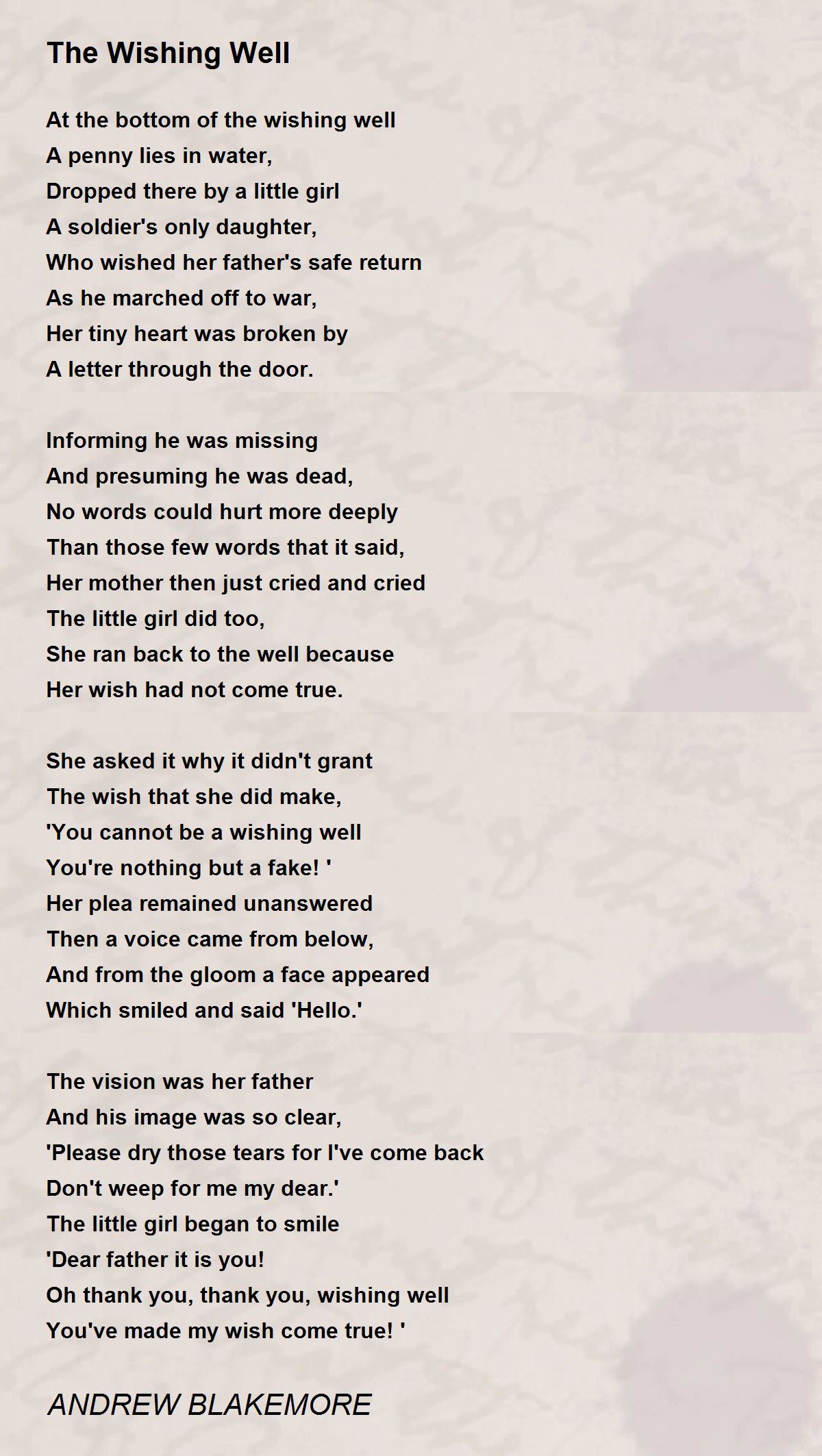 The Wishing Well

At the bottom of the wishing well
A penny lies in water,
Dropped there by a little girl
A soldier's only daughter,
Who wished her father's safe return
As he marched off to war,
Her tiny heart was broken by
A letter through the door.

Informing he was missing
And presuming he was dead,
No words could hurt more deeply
Than those few words that it said,
Her mother then just cried and cried
The little girl did too,
She ran back to the well because
Her wish had not come true.

She asked it why it didn't grant
The wish that she did make,
'You cannot be a wishing well
You're nothing but a fake! '
Her plea remained unanswered
Then a voice came from below,
And from the gloom a face appeared
Which smiled and said 'Hello.'

The vision was her father
And his image was so clear,
'Please dry those tears for I've come back
Don't weep for me my dear.'
The little girl began to smile
'Dear father it is you!
Oh thank you, thank you, wishing well
You've made my wish come true! '

ANDREW BLAKEMORE